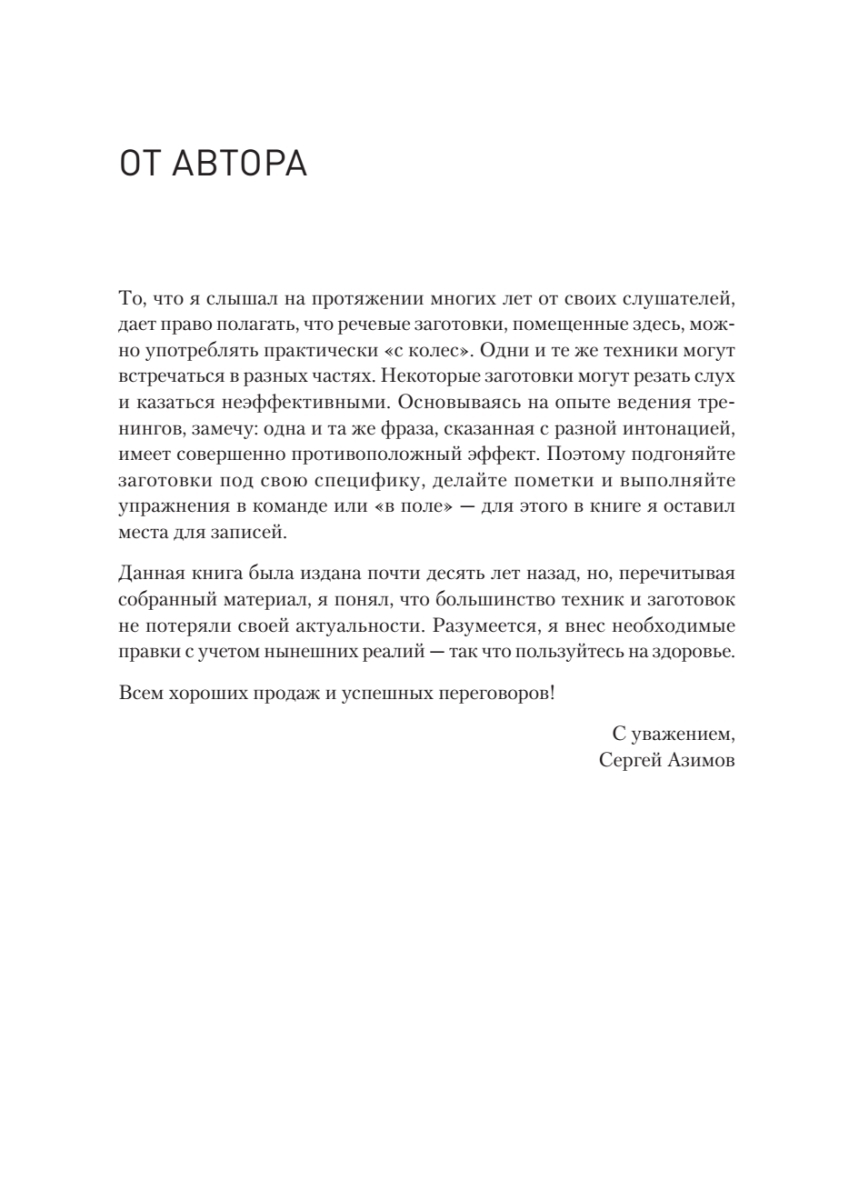 ОТ АВТОРА

То, что я слышал на протяжении многих лет от своих слушателей, дает право полагать, что речевые заготовки, помещенные здесь, можно употреблять практически «с колес». Одни и те же техники могут встречаться в разных частях. Некоторые заготовки могут резать слух и казаться неэффективными. Основываясь на опыте ведения тренингов, замечу: одна и та же фраза, сказанная с разной интонацией, имеет совершенно противоположный эффект. Поэтому подгоняйте заготовки под свою специфику, делайте пометки и выполняйте упражнения в команде или «в поле» — для этого в книге я оставил места для записей.

Данная книга была издана почти десять лет назад, но, перечитывая собранный материал, я понял, что большинство техник и заготовок не потеряли своей актуальности. Разумеется, я внес необходимые правки с учетом нынешних реалий — так что пользуйтесь на здоровье.

Всем хороших продаж и успешных переговоров!

С уважением,
Сергей Азимов